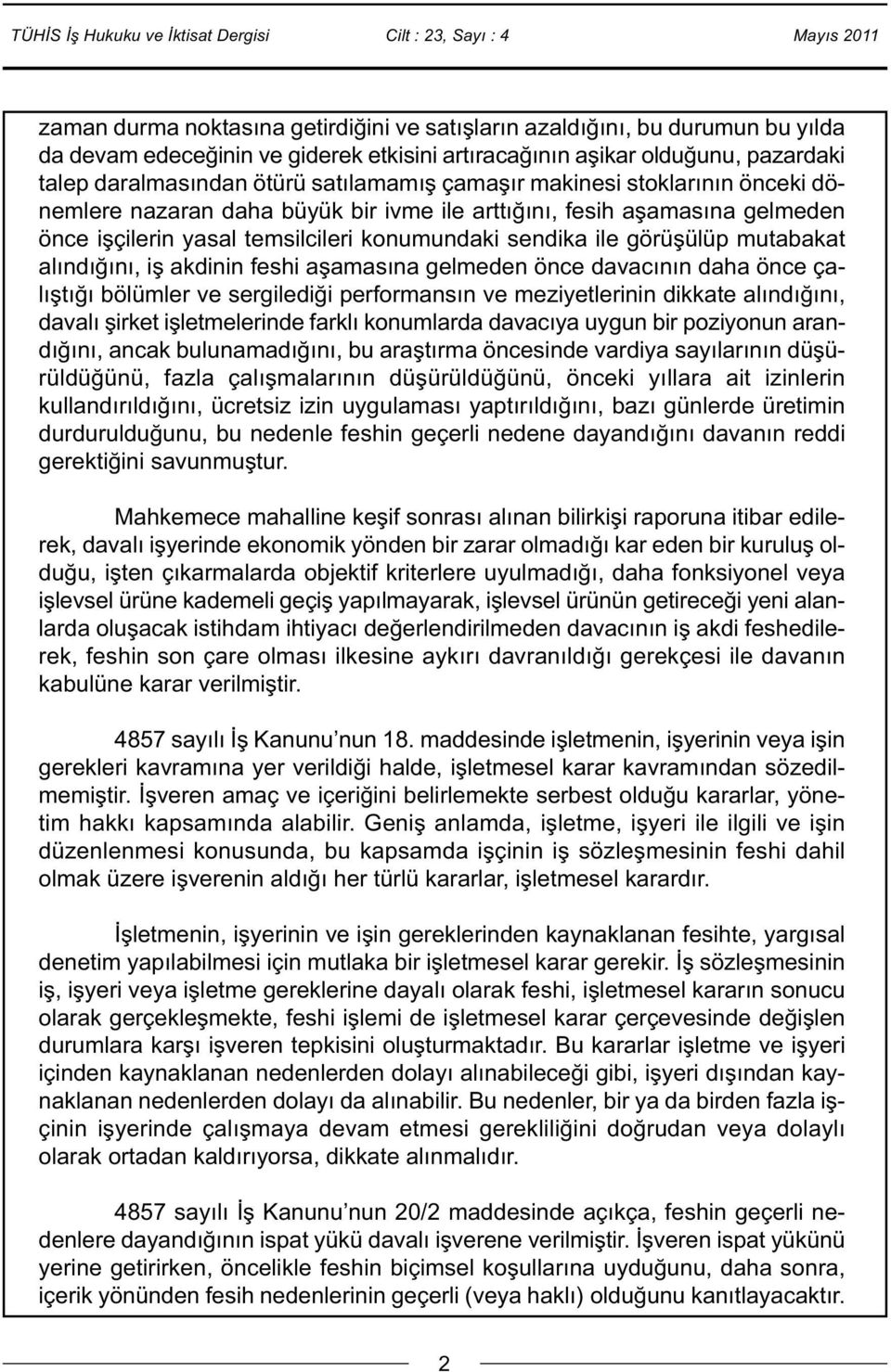 TÜHİS İş Hukuku ve İktisat Dergisi Cilt : 23, Sayı : 4 Mayıs 2011

zaman durma noktasına getirdiğini ve satışların azaldığını, bu durumun bu yılda da devam edeceğinin ve giderek etkisini artıracağının aşikar olduğunu, pazardaki talep daralmasından ötürü satılamamış çamaşır makinesi stoklarının önceki dönemlere nazaran daha büyük bir ivme ile arttığını, fesih aşamasına gelmeden önce işçilerin yasal temsilcileri konumundaki sendika ile görüşülüp mutabakat alındığını, iş akdinin feshi aşamasına gelmeden önce davacının daha önce çalıştığı bölümler ve sergilediği performansın ve meziyetlerinin dikkate alındığını, davalı şirket işletmelerinde farklı konumlarda davacıya uygun bir poziyonun arandığını, ancak bulunamadığını, bu araştırma öncesinde vardiya sayılarının düşürüldüğünü, fazla çalışmalarının düşürüldüğünü, önceki yıllara ait izinlerin kullandırıldığını, ücretsiz izin uygulaması yaptırıldığını, bazı günlerde üretimin durdurulduğunu, bu nedenle feshin geçerli nedene dayandığını davanın reddi gerektiğini savunmuştur.

Mahkemece mahalline keşif sonrası alınan bilirkişi raporuna itibar edilerek, davalı işyerinde ekonomik yönden bir zarar olmadığı kar eden bir kuruluş olduğu, işten çıkarmalarda objektif kriterlere uyulmadığı, daha fonksiyonel veya işlevsel ürüne kademeli geçiş yapılmayarak, işlevsel ürünün getireceği yeni alanlarda oluşacak istihdam ihtiyacı değerlendirilmeden davacının iş akdi feshedilerek, feshin son çare olması ilkesine aykırı davranıldığı gerekçesi ile davanın kabulüne karar verilmiştir.

4857 sayılı İş Kanunu’nun 18. maddesinde işletmenin, işyerinin veya işin gerekleri kavramına yer verildiği halde, işletmesel karar kavramından sözedilmemiştir. İşveren amaç ve içeriğini belirlemekte serbest olduğu kararlar, yönetim hakkı kapsamında alabilir. Geniş anlamda, işletme, işyeri ile ilgili ve işin düzenlenmesi konusunda, bu kapsamda işçinin iş sözleşmesinin feshi dahil olmak üzere işverenin aldığı her türlü kararlar, işletmesel karardır.

İşletmenin, işyerinin ve işin gereklerinden kaynaklanan fesihte, yargısal denetim yapılabilmesi için mutlaka bir işletmesel karar gerekir. İş sözleşmesinin iş, işyeri veya işletme gereklerine dayalı olarak feshi, işletmesel kararın sonucu olarak gerçekleşmekte, feshi işlemi de işletmesel karar çerçevesinde değişlen durumlara karşı işveren tepkisini oluşturmaktadır. Bu kararlar işletme ve işyeri içinden kaynaklanan nedenlerden dolayı alınabileceği gibi, işyeri dışından kaynaklanan nedenlerden dolayı da alınabilir. Bu nedenler, bir ya da birden fazla işçinin işyerinde çalışmaya devam etmesi gerekliliğini doğrudan veya dolaylı olarak ortadan kaldırıyorsa, dikkate alınmalıdır.

4857 sayılı İş Kanunu’nun 20/2 maddesinde açıkça, feshin geçerli nedenlere dayandığının ispat yükü davalı işverene verilmiştir. İşveren ispat yükünü yerine getirirken, öncelikle feshin biçimsel koşullarına uyduğunu, daha sonra, içerik yönünden fesih nedenlerinin geçerli (veya haklı) olduğunu kanıtlayacaktır.

2